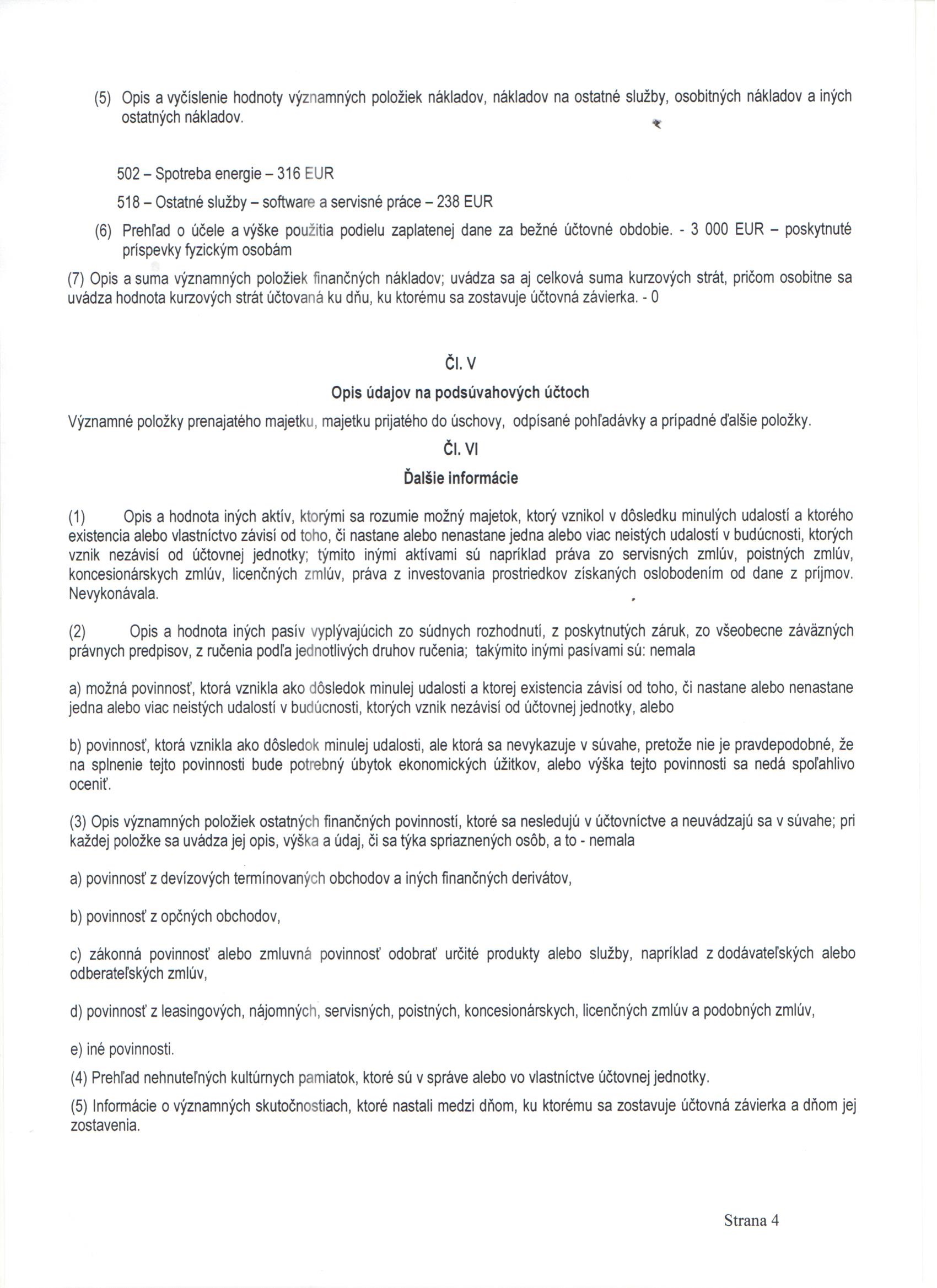 (5) Opis a vyčíslenie hodnoty významných položiek nákladov, nákladov na ostatné služby, osobitných nákladov a iných ostatných nákladov.

502 – Spotreba energie – 316 EUR

518 – Ostatné služby – software a servisné práce – 238 EUR

(6) Prehľad o účele a výške použitia podielu zaplatenej dane za bežné účtovné obdobie. - 3 000 EUR – poskytnuté príspevky fyzickým osobám

(7) Opis a suma významných položiek finančných nákladov; uvádza sa aj celková suma kurzových strát, pričom osobitne sa uvádza hodnota kurzových strát účtovaná ku dňu, ku ktorému sa zostavuje účtovná závierka. - 0

Čl. V

Opis údajov na podsúvahových účtoch

Významné položky prenajatého majetku, majetku prijatého do úschovy, odpísané pohľadávky a prípadné ďalšie položky.

Čl. VI

Ďalšie informácie

(1) Opis a hodnota iných aktív, ktorými sa rozumie možný majetok, ktorý vznikol v dôsledku minulých udalostí a ktorého existencia alebo vlastníctvo závisí od toho, či nastane alebo nenastane jedna alebo viac neistých udalostí v budúcnosti, ktorých vznik nezávisí od účtovnej jednotky; týmito inými aktívami sú napríklad práva zo servisných zmlúv, poistných zmlúv, koncesionárskych zmlúv, licenčných zmlúv, práva z investovania prostriedkov získaných oslobodením od dane z príjmov. Nevykonávala.

(2) Opis a hodnota iných pasív vyplývajúcich zo súdnych rozhodnutí, z poskytnutých záruk, zo všeobecne záväzných právnych predpisov, z ručenia podľa jednotlivých druhov ručenia; takýmito inými pasívami sú: nemala

a) možná povinnosť, ktorá vznikla ako dôsledok minulej udalosti a ktorej existencia závisí od toho, či nastane alebo nenastane jedna alebo viac neistých udalostí v budúcnosti, ktorých vznik nezávisí od účtovnej jednotky, alebo

b) povinnosť, ktorá vznikla ako dôsledok minulej udalosti, ale ktorá sa nevykazuje v súvahe, pretože nie je pravdepodobné, že na splnenie tejto povinnosti bude potrebný úbytok ekonomických úžitkov, alebo výška tejto povinnosti sa nedá spoľahlivo oceniť.

(3) Opis významných položiek ostatných finančných povinností, ktoré sa nesledujú v účtovníctve a neuvádzajú sa v súvahe; pri každej položke sa uvádza jej opis, výška a údaj, či sa týka spriaznených osôb, a to - nemala

a) povinnosť z devízových termínovaných obchodov a iných finančných derivátov,

b) povinnosť z opčných obchodov,

c) zákonná povinnosť alebo zmluvná povinnosť odobrať určité produkty alebo služby, napríklad z dodávateľských alebo odberateľských zmlúv,

d) povinnosť z leasingových, nájomných, servisných, poistných, koncesionárskych, licenčných zmlúv a podobných zmlúv,

e) iné povinnosti.

(4) Prehľad nehnuteľných kultúrnych pamiatok, ktoré sú v správe alebo vo vlastníctve účtovnej jednotky.

(5) Informácie o významných skutočnostiach, ktoré nastali medzi dňom, ku ktorému sa zostavuje účtovná závierka a dňom jej zostavenia.

Strana 4